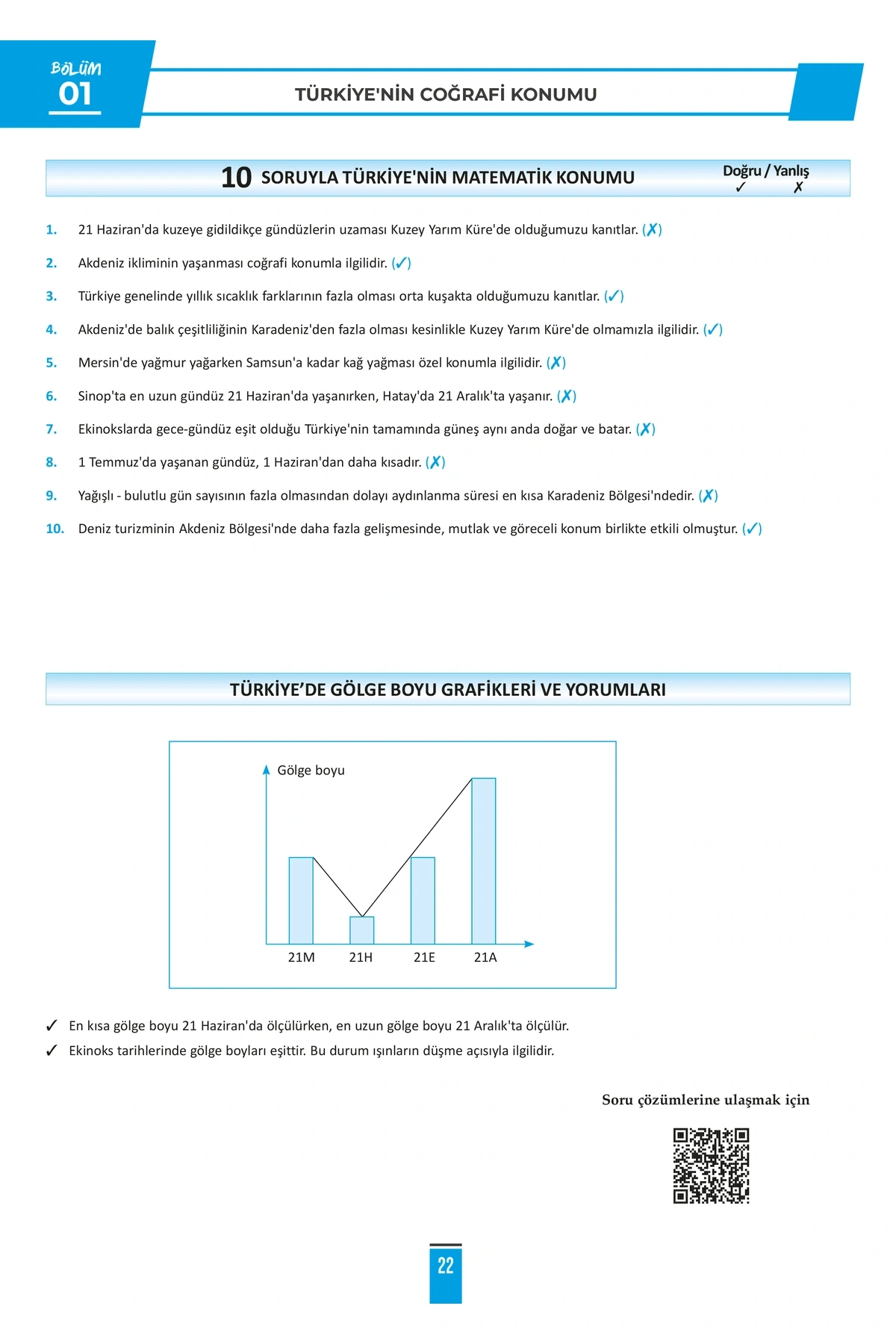 BÖLÜM
01

TÜRKİYE'NİN COĞRAFİ KONUMU

10 SORUYLA TÜRKİYE'NİN MATEMATİK KONUMU

Doğru / Yanlış
✓ ✗

1. 21 Haziran'da kuzeye gidildikçe gündüzlerin uzaması Kuzey Yarım Küre'de olduğumuzu kanıtlar. (✗)

2. Akdeniz ikliminin yaşanması coğrafi konumla ilgilidir. (✓)

3. Türkiye genelinde yıllık sıcaklık farklarının fazla olması orta kuşakta olduğumuzu kanıtlar. (✓)

4. Akdeniz'de balık çeşitliliğinin Karadeniz'den fazla olması kesinlikle Kuzey Yarım Küre'de olmamızla ilgilidir. (✓)

5. Mersin'de yağmur yağarken Samsun'a kadar kağ yağması özel konumla ilgilidir. (✗)

6. Sinop'ta en uzun gündüz 21 Haziran'da yaşanırken, Hatay'da 21 Aralık'ta yaşanır. (✗)

7. Ekinokslarda gece-gündüz eşit olduğu Türkiye'nin tamamında güneş aynı anda doğar ve batar. (✗)

8. 1 Temmuz'da yaşanan gündüz, 1 Haziran'dan daha kısadır. (✗)

9. Yağışlı - bulutlu gün sayısının fazla olmasından dolayı aydınlanma süresi en kısa Karadeniz Bölgesi'ndedir. (✗)

10. Deniz turizminin Akdeniz Bölgesi'nde daha fazla gelişmesinde, mutlak ve göreceli konum birlikte etkili olmuştur. (✓)

TÜRKİYE'DE GÖLGE BOYU GRAFİKLERİ VE YORUMLARI

Gölge boyu
21M 21H 21E 21A

✓ En kısa gölge boyu 21 Haziran'da ölçülürken, en uzun gölge boyu 21 Aralık'ta ölçülür.
✓ Ekinoks tarihlerinde gölge boyları eşittir. Bu durum ışınların düşme açısıyla ilgilidir.

Soru çözümlerine ulaşmak için

22